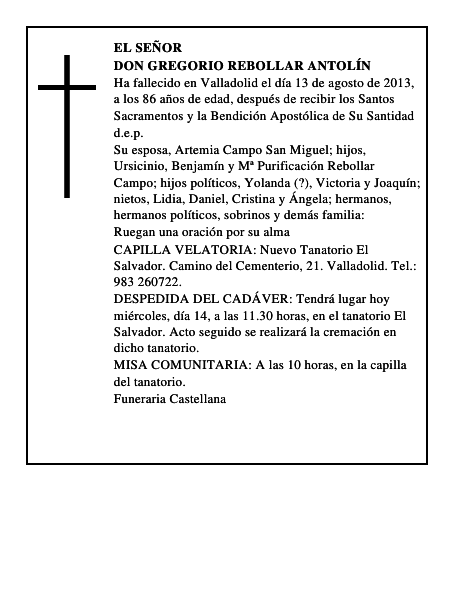 EL SEÑOR
DON GREGORIO REBOLLAR ANTOLÍN
Ha fallecido en Valladolid el día 13 de agosto de 2013, a los 86 años de edad, después de recibir los Santos Sacramentos y la Bendición Apostólica de Su Santidad d.e.p.
Su esposa, Artemia Campo San Miguel; hijos, Ursicinio, Benjamín y Mª Purificación Rebollar Campo; hijos políticos, Yolanda (?), Victoria y Joaquín; nietos, Lidia, Daniel, Cristina y Ángela; hermanos, hermanos políticos, sobrinos y demás familia:
Ruegan una oración por su alma
CAPILLA VELATORIA: Nuevo Tanatorio El Salvador. Camino del Cementerio, 21. Valladolid. Tel.: 983 260722.
DESPEDIDA DEL CADÁVER: Tendrá lugar hoy miércoles, día 14, a las 11.30 horas, en el tanatorio El Salvador. Acto seguido se realizará la cremación en dicho tanatorio.
MISA COMUNITARIA: A las 10 horas, en la capilla del tanatorio.
Funeraria Castellana